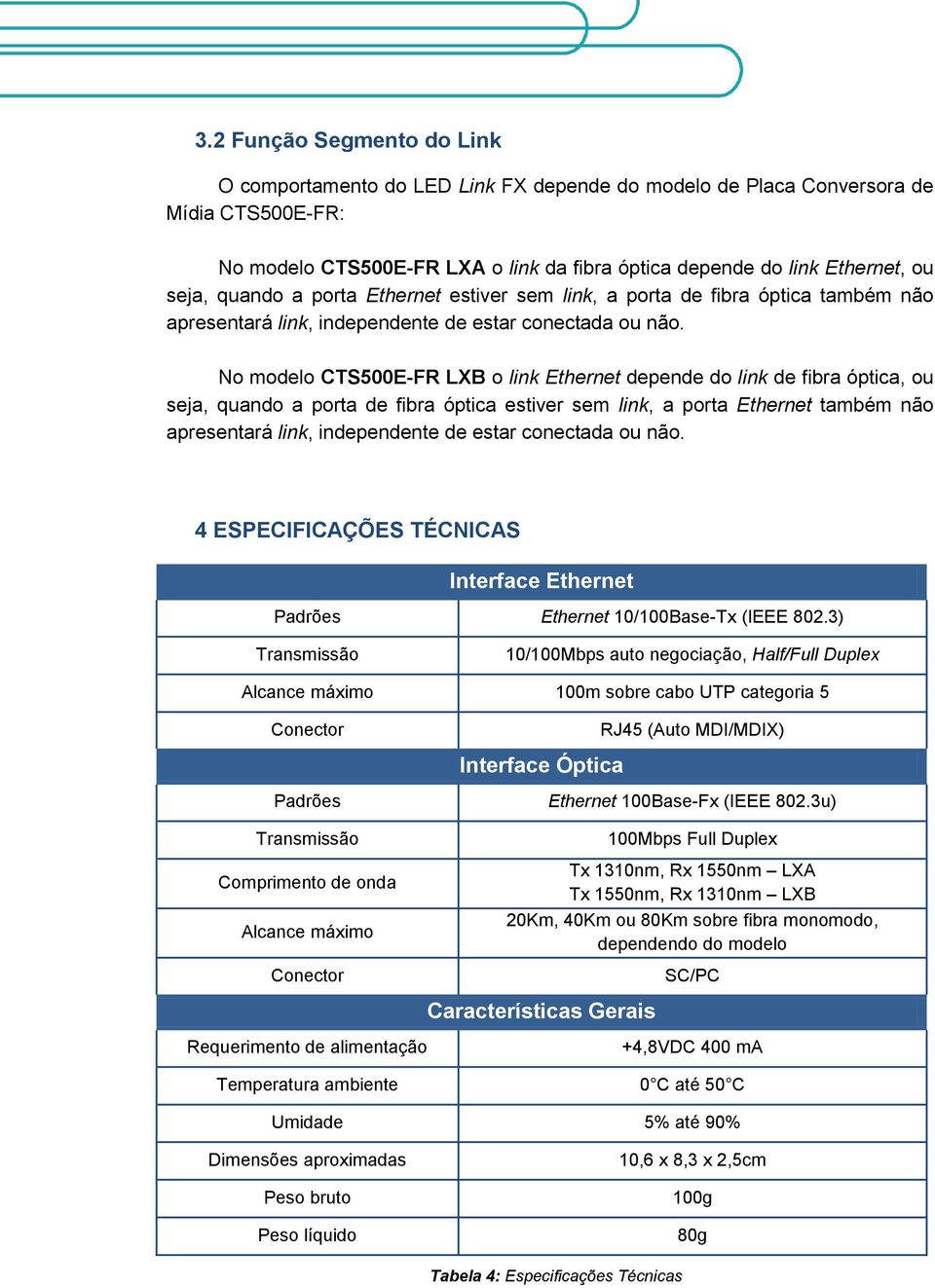 3.2 Função Segmento do Link

O comportamento do LED Link FX depende do modelo de Placa Conversora de Mídia CTS500E-FR:

No modelo CTS500E-FR LXA o link da fibra óptica depende do link Ethernet, ou seja, quando a porta Ethernet estiver sem link, a porta de fibra óptica também não apresentará link, independente de estar conectada ou não.

No modelo CTS500E-FR LXB o link Ethernet depende do link de fibra óptica, ou seja, quando a porta de fibra óptica estiver sem link, a porta Ethernet também não apresentará link, independente de estar conectada ou não.

4 ESPECIFICAÇÕES TÉCNICAS

| Interface Ethernet | |
|---|---|
| Padrões | Ethernet 10/100Base-Tx (IEEE 802.3) |
| Transmissão | 10/100Mbps auto negociação, Half/Full Duplex |
| Alcance máximo | 100m sobre cabo UTP categoria 5 |
| Conector | RJ45 (Auto MDI/MDIX) |
| Interface Óptica | |
| Padrões | Ethernet 100Base-Fx (IEEE 802.3u) |
| Transmissão | 100Mbps Full Duplex |
| Comprimento de onda | Tx 1310nm, Rx 1550nm – LXA Tx 1550nm, Rx 1310nm – LXB |
| Alcance máximo | 20Km, 40Km ou 80Km sobre fibra monomodo, dependendo do modelo |
| Conector | SC/PC |
| Características Gerais | |
| Requerimento de alimentação | +4,8VDC 400 mA |
| Temperatura ambiente | 0°C até 50°C |
| Umidade | 5% até 90% |
| Dimensões aproximadas | 10,6 x 8,3 x 2,5cm |
| Peso bruto | 100g |
| Peso líquido | 80g |

Tabela 4: Especificações Técnicas